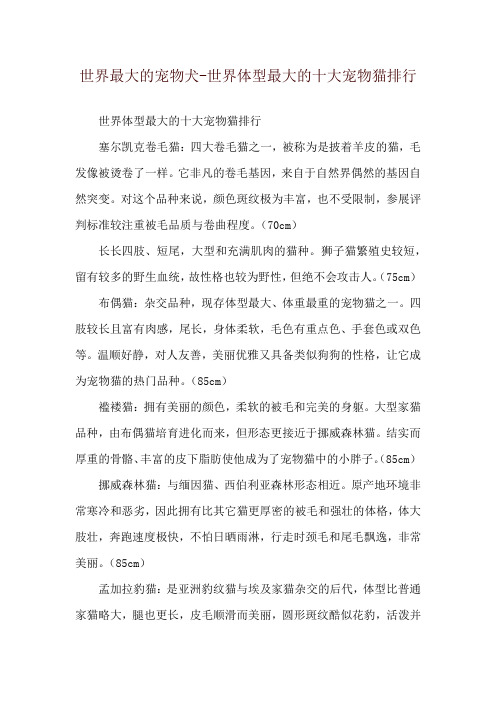 世界最大的宠物犬-世界体型最大的十大宠物猫排行

世界体型最大的十大宠物猫排行

塞尔凯克卷毛猫：四大卷毛猫之一，被称为是披着羊皮的猫，毛发像被烫卷了一样。它非凡的卷毛基因，来自于自然界偶然的基因自然突变。对这个品种来说，颜色斑纹极为丰富，也不受限制，参展评判标准较注重被毛品质与卷曲程度。（70cm）

长长四肢、短尾，大型和充满肌肉的猫种。狮子猫繁殖史较短，留有较多的野生血统，故性格也较为野性，但绝不会攻击人。（75cm）

布偶猫：杂交品种，现存体型最大、体重最重的宠物猫之一。四肢较长且富有肉感，尾长，身体柔软，毛色有重点色、手套色或双色等。温顺好静，对人友善，美丽优雅又具备类似狗狗的性格，让它成为宠物猫的热门品种。（85cm）

褴褛猫：拥有美丽的颜色，柔软的被毛和完美的身躯。大型家猫品种，由布偶猫培育进化而来，但形态更接近于挪威森林猫。结实而厚重的骨骼、丰富的皮下脂肪使他成为了宠物猫中的小胖子。（85cm）

挪威森林猫：与缅因猫、西伯利亚森林形态相近。原产地环境非常寒冷和恶劣，因此拥有比其它猫更厚密的被毛和强壮的体格，体大肢壮，奔跑速度极快，不怕日晒雨淋，行走时颈毛和尾毛飘逸，非常美丽。（85cm）

孟加拉豹猫：是亚洲豹纹猫与埃及家猫杂交的后代，体型比普通家猫略大，腿也更长，皮毛顺滑而美丽，圆形斑纹酷似花豹，活泼并